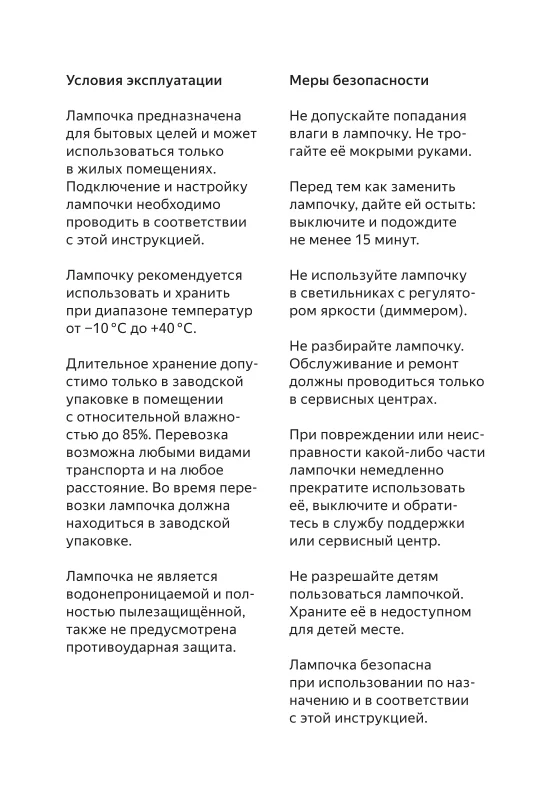 Условия эксплуатации

Лампочка предназначена для бытовых целей и может использоваться только в жилых помещениях. Подключение и настройку лампочки необходимо проводить в соответствии с этой инструкцией.

Лампочку рекомендуется использовать и хранить при диапазоне температур от −10 °C до +40 °C.

Длительное хранение допустимо только в заводской упаковке в помещении с относительной влажностью до 85%. Перевозка возможна любыми видами транспорта и на любое расстояние. Во время перевозки лампочка должна находиться в заводской упаковке.

Лампочка не является водонепроницаемой и полностью пылезащищённой, также не предусмотрена противоударная защита.

Меры безопасности

Не допускайте попадания влаги в лампочку. Не трогайте её мокрыми руками.

Перед тем как заменить лампочку, дайте ей остыть: выключите и подождите не менее 15 минут.

Не используйте лампочку в светильниках с регулятором яркости (диммером).

Не разбирайте лампочку. Обслуживание и ремонт должны проводиться только в сервисных центрах.

При повреждении или неисправности какой-либо части лампочки немедленно прекратите использовать её, выключите и обратитесь в службу поддержки или сервисный центр.

Не разрешайте детям пользоваться лампочкой. Храните её в недоступном для детей месте.

Лампочка безопасна при использовании по назначению и в соответствии с этой инструкцией.